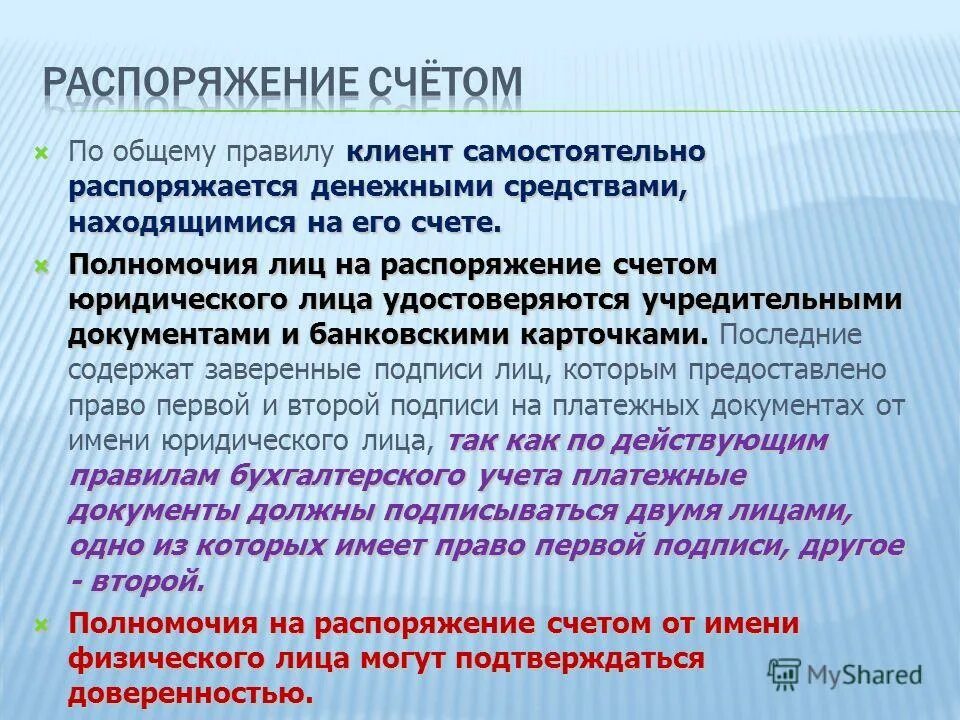 РАСПОРЯЖЕНИЕ СЧЁТОМ

По общему правилу клиент самостоятельно распоряжается денежными средствами, находящимися на его счете.

Полномочия лиц на распоряжение счетом юридического лица удостоверяются учредительными документами и банковскими карточками. Последние содержат заверенные подписи лиц, которым предоставлено право первой и второй подписи на платежных документах от имени юридического лица, так как по действующим правилам бухгалтерского учета платежные документы должны подписываться двумя лицами, одно из которых имеет право первой подписи, другое - второй.

Полномочия на распоряжение счетом от имени физического лица могут подтверждаться доверенностью.

MyShared